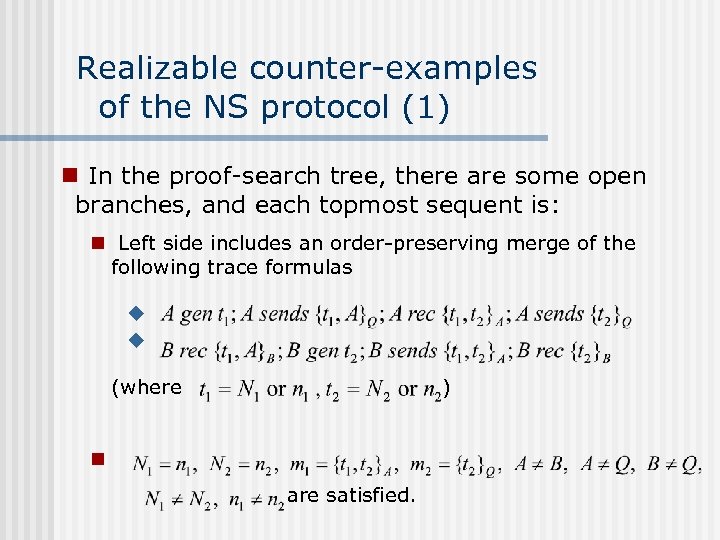 Realizable counter-examples of the NS protocol (1)

In the proof-search tree, there are some open branches, and each topmost sequent is:

Left side includes an order-preserving merge of the following trace formulas

$A\ gen\ t_1; A\ sends\ \{t_1, A\}_Q; A\ rec\ \{t_1, t_2\}_A; A\ sends\ \{t_2\}_Q$

$B\ rec\ \{t_1, A\}_B; B\ gen\ t_2; B\ sends\ \{t_1, t_2\}_A; B\ rec\ \{t_2\}_B$

(where $t_1 = N_1$ or $n_1$ , $t_2 = N_2$ or $n_2$)

$N_1 = n_1,\ N_2 = n_2,\ m_1 = \{t_1, t_2\}_A,\ m_2 = \{t_2\}_Q,\ A \neq B,\ A \neq Q,\ B \neq Q,$ $N_1 \neq N_2,\ n_1 \neq n_2$ are satisfied.